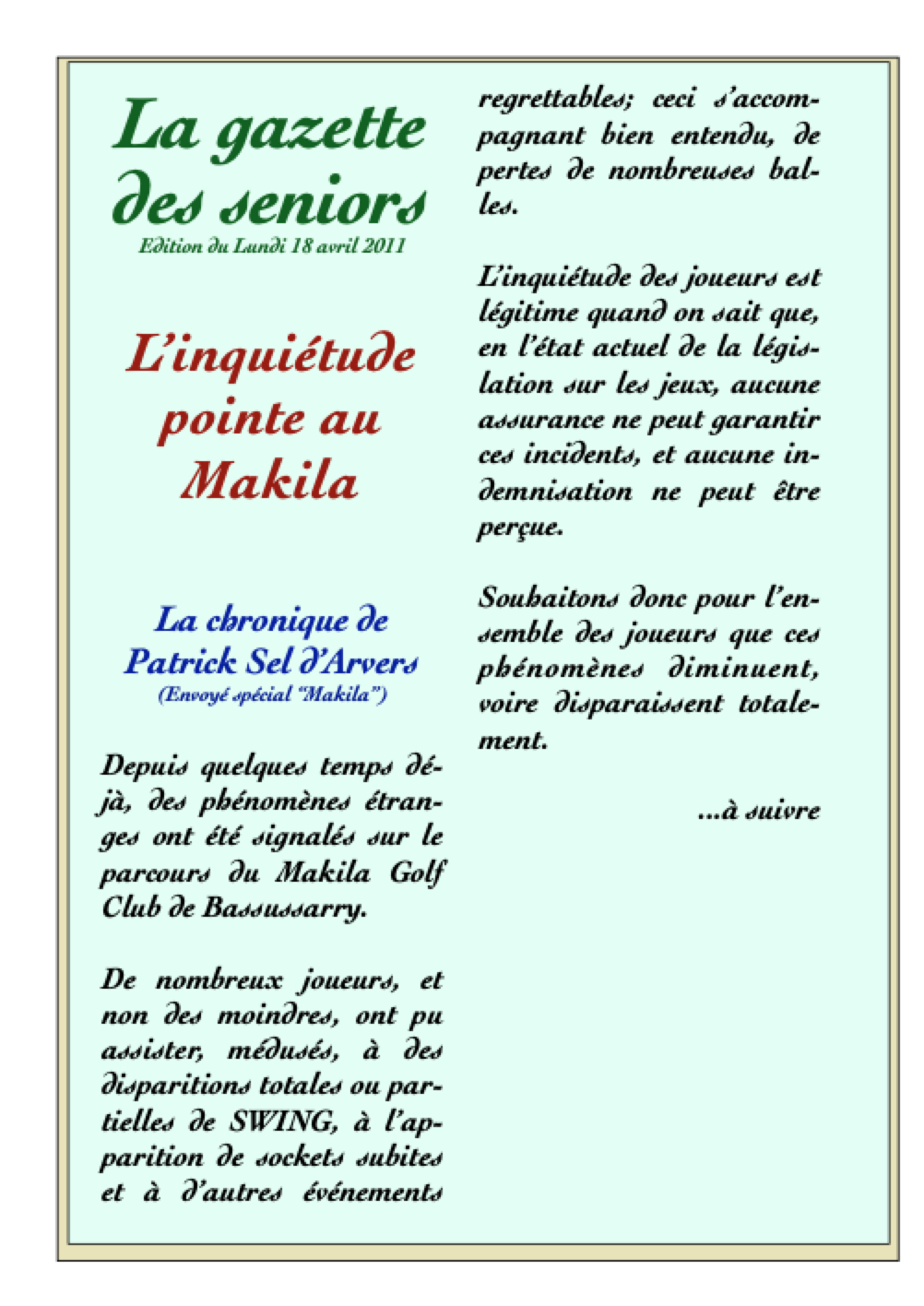 La gazette des seniors
Edition du Lundi 18 avril 2011

L'inquiétude pointe au Makila

La chronique de Patrick Sel d'Arvers
(Envoyé spécial "Makila")

Depuis quelques temps déjà, des phénomènes étranges ont été signalés sur le parcours du Makila Golf Club de Bassussarry.

De nombreux joueurs, et non des moindres, ont pu assister, médusés, à des disparitions totales ou partielles de SWING, à l'apparition de sockets subites et à d'autres événements regrettables; ceci s'accompagnant bien entendu, de pertes de nombreuses balles.

L'inquiétude des joueurs est légitime quand on sait que, en l'état actuel de la législation sur les jeux, aucune assurance ne peut garantir ces incidents, et aucune indemnisation ne peut être perçue.

Souhaitons donc pour l'ensemble des joueurs que ces phénomènes diminuent, voire disparaissent totalement.

...à suivre